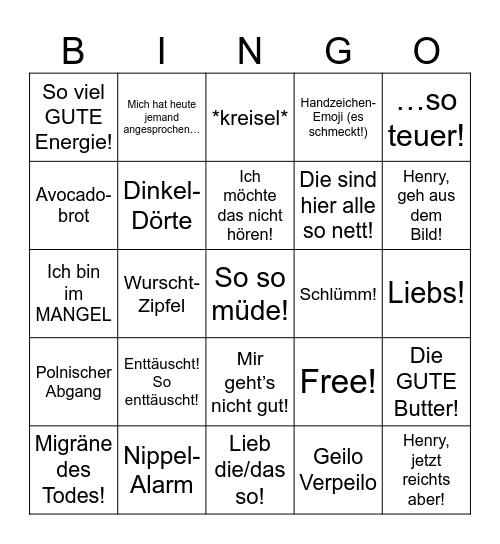 | B | I | N | G | O |
|---|---|---|---|---|
| So viel GUTE Energie! | Mich hat heute jemand angesprochen… | \*kreisel\* | Handzeichen-Emoji (es schmeckt!) | …so teuer! |
| Avocado-brot | Dinkel-Dörte | Ich möchte das nicht hören! | Die sind hier alle so nett! | Henry, geh aus dem Bild! |
| Ich bin im MANGEL | Wurscht-Zipfel | So so müde! | Schlümm! | Liebs! |
| Polnischer Abgang | Enttäuscht! So enttäuscht! | Mir geht's nicht gut! | Free! | Die GUTE Butter! |
| Migräne des Todes! | Nippel-Alarm | Lieb die/das so! | Geilo Verpeilo | Henry, jetzt reichts aber! |